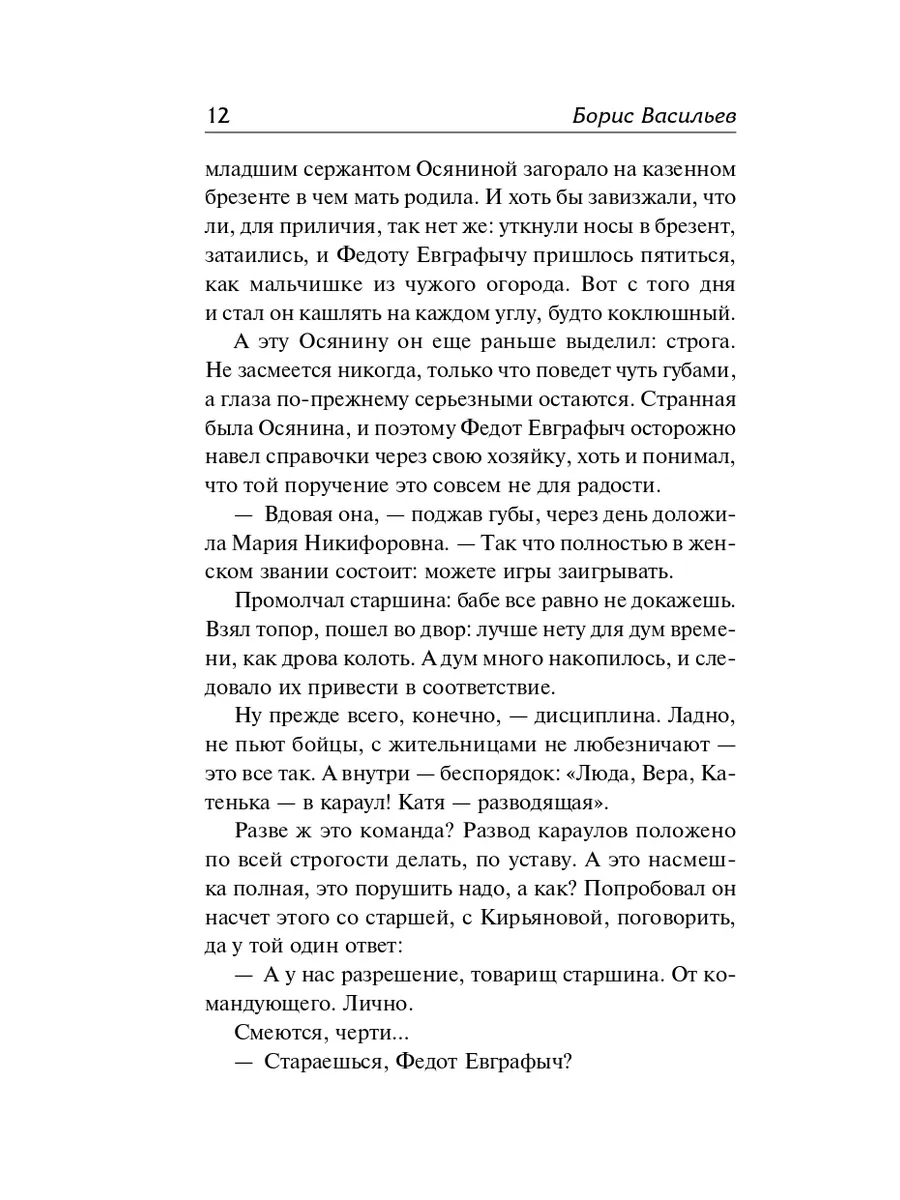 12 Борис Васильев

младшим сержантом Осяниной загорало на казенном брезенте в чем мать родила. И хоть бы завизжали, что ли, для приличия, так нет же: уткнули носы в брезент, затаились, и Федоту Евграфычу пришлось пятиться, как мальчишке из чужого огорода. Вот с того дня и стал он кашлять на каждом углу, будто коклюшный.

А эту Осянину он еще раньше выделил: строга. Не засмеется никогда, только что поведет чуть губами, а глаза по-прежнему серьезными остаются. Странная была Осянина, и поэтому Федот Евграфыч осторожно навел справочки через свою хозяйку, хоть и понимал, что той поручение это совсем не для радости.

— Вдовая она, — поджав губы, через день доложила Мария Никифоровна. — Так что полностью в женском звании состоит: можете игры заигрывать.

Промолчал старшина: бабе все равно не докажешь. Взял топор, пошел во двор: лучше нету для дум времени, как дрова колоть. А дум много накопилось, и следовало их привести в соответствие.

Ну прежде всего, конечно, — дисциплина. Ладно, не пьют бойцы, с жительницами не любезничают — это все так. А внутри — беспорядок: «Люда, Вера, Катенька — в караул! Катя — разводящая».

Разве ж это команда? Развод караулов положено по всей строгости делать, по уставу. А это насмешка полная, это порушить надо, а как? Попробовал он насчет этого со старшей, с Кирьяновой, поговорить, да у той один ответ:

— А у нас разрешение, товарищ старшина. От командующего. Лично.

Смеются, черти...

— Стараешься, Федот Евграфыч?